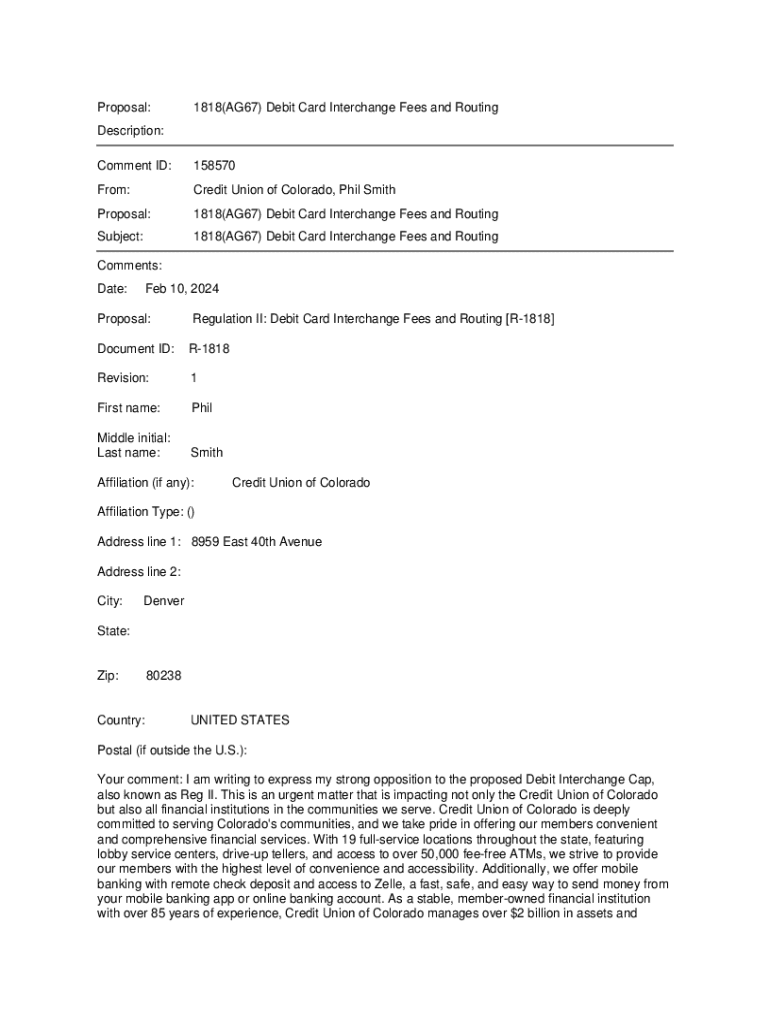 Proposal: 1818(AG67) Debit Card Interchange Fees and Routing

Description:

Comment ID: 158570

From: Credit Union of Colorado, Phil Smith

Proposal: 1818(AG67) Debit Card Interchange Fees and Routing

Subject: 1818(AG67) Debit Card Interchange Fees and Routing

Comments:

Date: Feb 10, 2024

Proposal: Regulation II: Debit Card Interchange Fees and Routing [R-1818]

Document ID: R-1818

Revision: 1

First name: Phil

Middle initial:
Last name: Smith

Affiliation (if any): Credit Union of Colorado

Affiliation Type: ()

Address line 1: 8959 East 40th Avenue

Address line 2:

City: Denver

State:

Zip: 80238

Country: UNITED STATES

Postal (if outside the U.S.):

Your comment: I am writing to express my strong opposition to the proposed Debit Interchange Cap, also known as Reg II. This is an urgent matter that is impacting not only the Credit Union of Colorado but also all financial institutions in the communities we serve. Credit Union of Colorado is deeply committed to serving Colorado's communities, and we take pride in offering our members convenient and comprehensive financial services. With 19 full-service locations throughout the state, featuring lobby service centers, drive-up tellers, and access to over 50,000 fee-free ATMs, we strive to provide our members with the highest level of convenience and accessibility. Additionally, we offer mobile banking with remote check deposit and access to Zelle, a fast, safe, and easy way to send money from your mobile banking app or online banking account. As a stable, member-owned financial institution with over 85 years of experience, Credit Union of Colorado manages over $2 billion in assets and